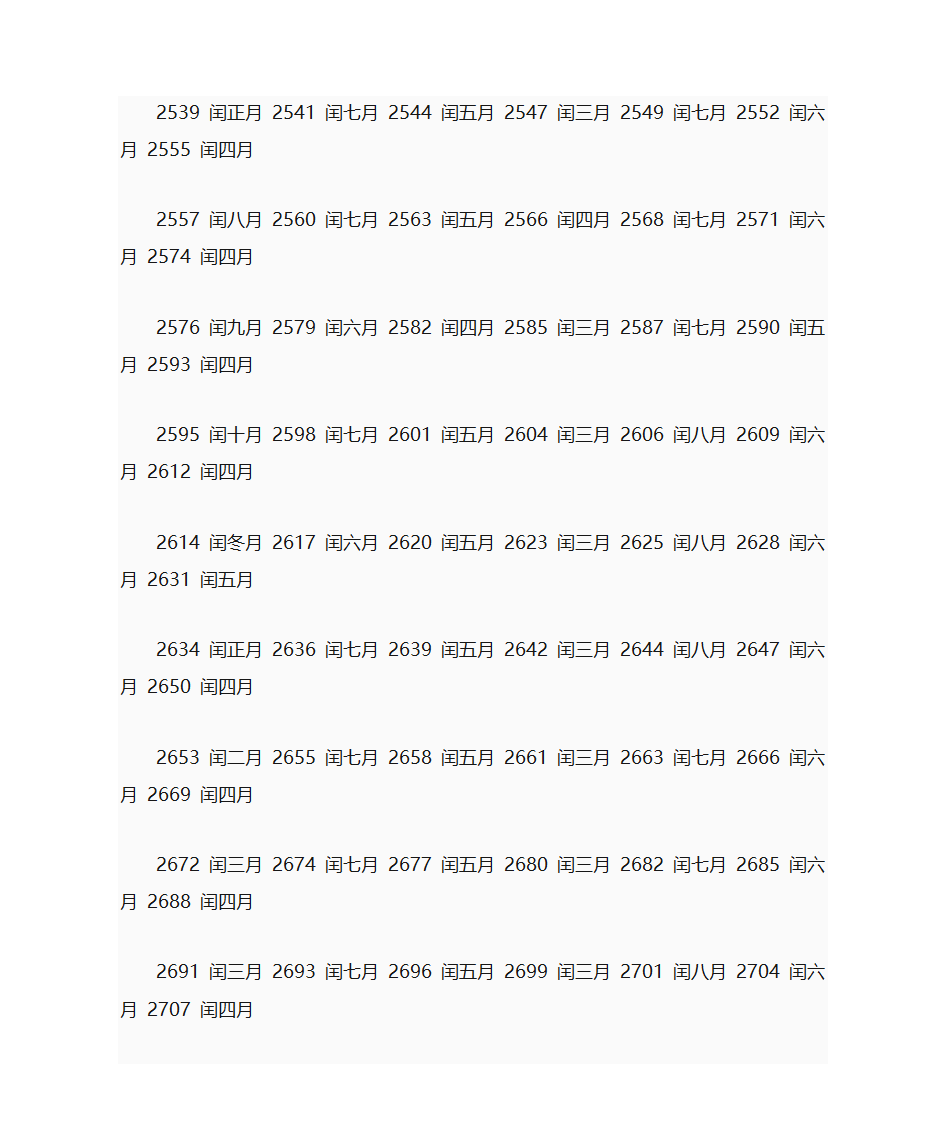 2539 闰正月 2541 闰七月 2544 闰五月 2547 闰三月 2549 闰七月 2552 闰六月 2555 闰四月

2557 闰八月 2560 闰七月 2563 闰五月 2566 闰四月 2568 闰七月 2571 闰六月 2574 闰四月

2576 闰九月 2579 闰六月 2582 闰四月 2585 闰三月 2587 闰七月 2590 闰五月 2593 闰四月

2595 闰十月 2598 闰七月 2601 闰五月 2604 闰三月 2606 闰八月 2609 闰六月 2612 闰四月

2614 闰冬月 2617 闰六月 2620 闰五月 2623 闰三月 2625 闰八月 2628 闰六月 2631 闰五月

2634 闰正月 2636 闰七月 2639 闰五月 2642 闰三月 2644 闰八月 2647 闰六月 2650 闰四月

2653 闰二月 2655 闰七月 2658 闰五月 2661 闰三月 2663 闰七月 2666 闰六月 2669 闰四月

2672 闰三月 2674 闰七月 2677 闰五月 2680 闰三月 2682 闰七月 2685 闰六月 2688 闰四月

2691 闰三月 2693 闰七月 2696 闰五月 2699 闰三月 2701 闰八月 2704 闰六月 2707 闰四月